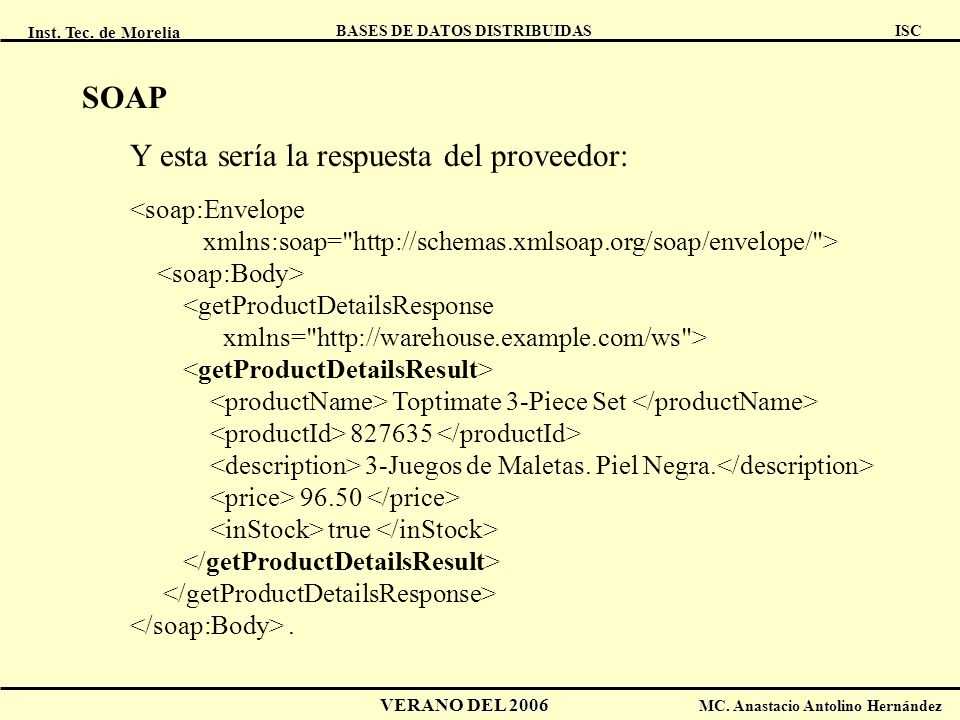 Inst. Tec. de Morelia BASES DE DATOS DISTRIBUIDAS ISC

SOAP

Y esta sería la respuesta del proveedor:

<soap:Envelope
xmlns:soap="http://schemas.xmlsoap.org/soap/envelope/">
<soap:Body>
<getProductDetailsResponse
xmlns="http://warehouse.example.com/ws">
<getProductDetailsResult>
<productName> Toptimate 3-Piece Set </productName>
<productId> 827635 </productId>
<description> 3-Juegos de Maletas. Piel Negra.</description>
<price> 96.50 </price>
<inStock> true </inStock>
</getProductDetailsResult>
</getProductDetailsResponse>
</soap:Body> .

VERANO DEL 2006 MC. Anastacio Antolino Hernández